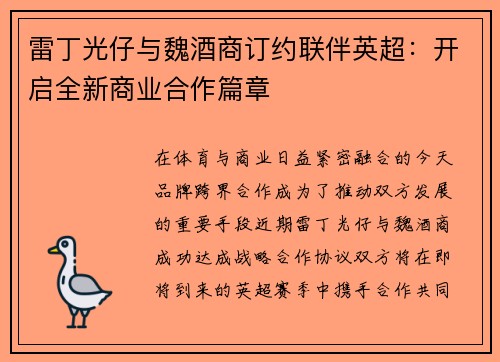 雷丁光仔与魏酒商订约联伴英超：开启全新商业合作篇章

在体育与商业日益紧密融合的今天品牌跨界合作成为了推动双方发展的重要手段近期雷丁光仔与魏酒商成功达成战略合作协议双方将在即将到来的英超赛季中携手合作共同